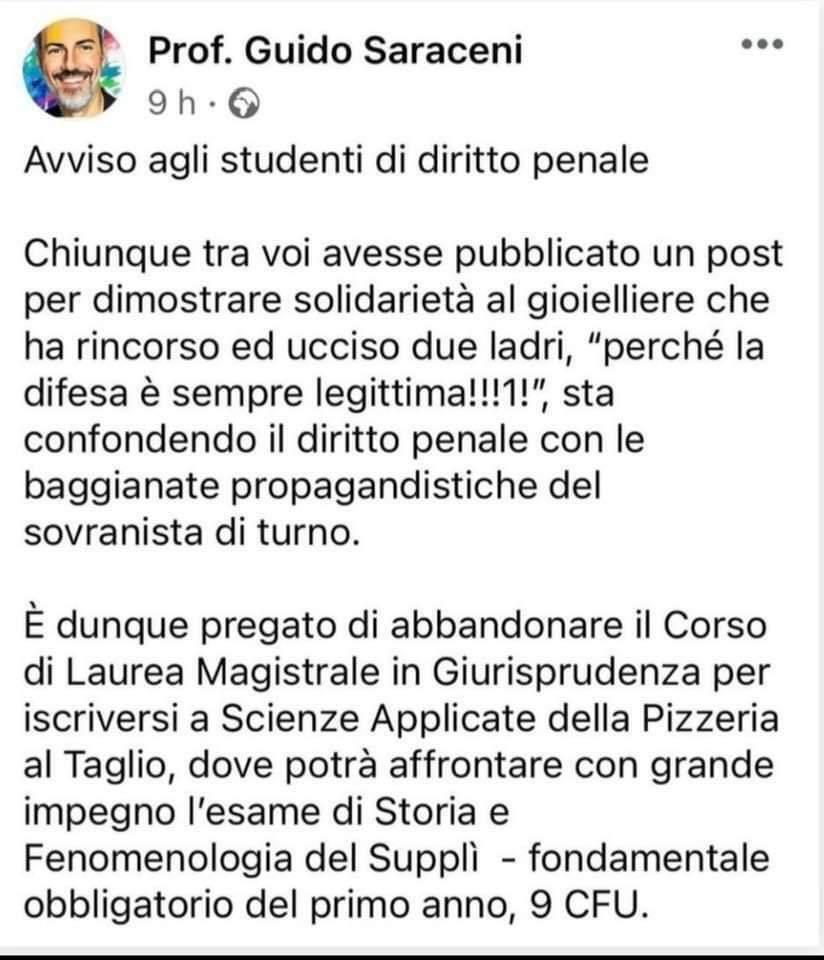 Prof. Guido Saraceni
9 h ·

Avviso agli studenti di diritto penale

Chiunque tra voi avesse pubblicato un post per dimostrare solidarietà al gioielliere che ha rincorso ed ucciso due ladri, "perché la difesa è sempre legittima!!!1!", sta confondendo il diritto penale con le baggianate propagandistiche del sovranista di turno.

È dunque pregato di abbandonare il Corso di Laurea Magistrale in Giurisprudenza per iscriversi a Scienze Applicate della Pizzeria al Taglio, dove potrà affrontare con grande impegno l'esame di Storia e Fenomenologia del Supplì - fondamentale obbligatorio del primo anno, 9 CFU.